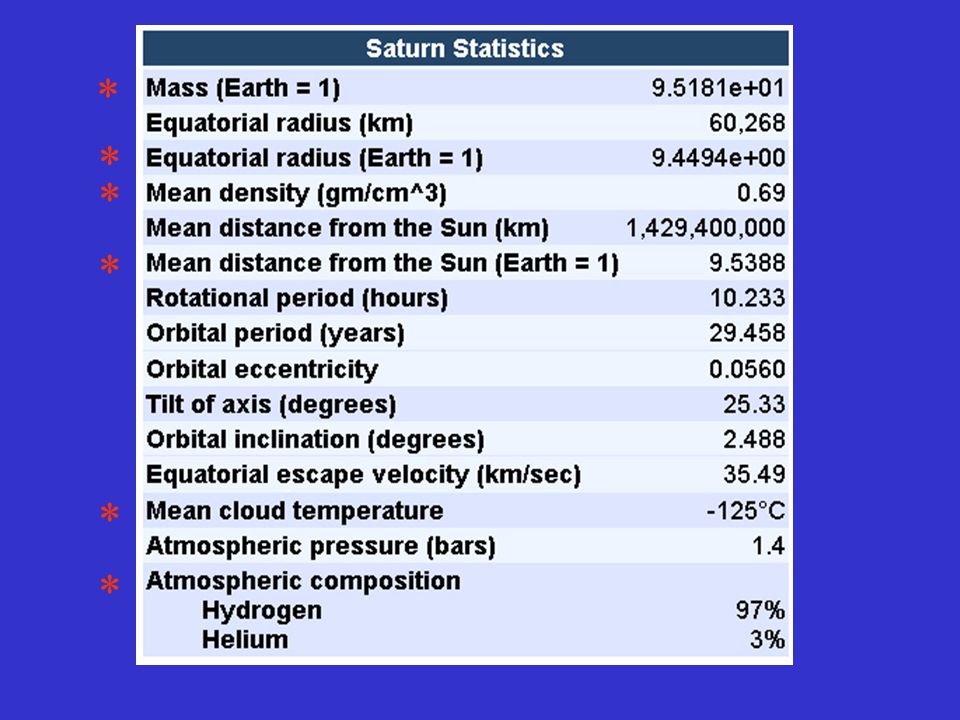 | Saturn Statistics | |
|---|---|
| * Mass (Earth = 1) | 9.5181e+01 |
| Equatorial radius (km) | 60,268 |
| * Equatorial radius (Earth = 1) | 9.4494e+00 |
| * Mean density (gm/cm^3) | 0.69 |
| Mean distance from the Sun (km) | 1,429,400,000 |
| * Mean distance from the Sun (Earth = 1) | 9.5388 |
| Rotational period (hours) | 10.233 |
| Orbital period (years) | 29.458 |
| Orbital eccentricity | 0.0560 |
| Tilt of axis (degrees) | 25.33 |
| Orbital inclination (degrees) | 2.488 |
| Equatorial escape velocity (km/sec) | 35.49 |
| * Mean cloud temperature | -125°C |
| Atmospheric pressure (bars) | 1.4 |
| * Atmospheric composition | |
| Hydrogen | 97% |
| Helium | 3% |